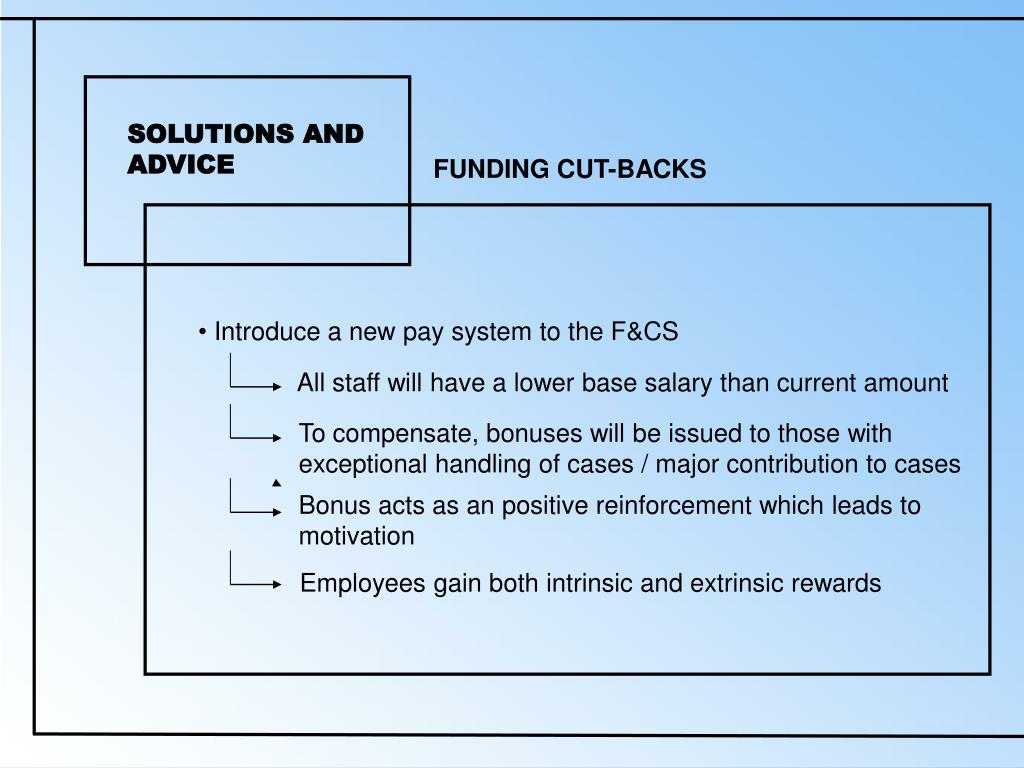 SOLUTIONS AND ADVICE

FUNDING CUT-BACKS

• Introduce a new pay system to the F&CS

All staff will have a lower base salary than current amount

To compensate, bonuses will be issued to those with exceptional handling of cases / major contribution to cases

Bonus acts as an positive reinforcement which leads to motivation

Employees gain both intrinsic and extrinsic rewards